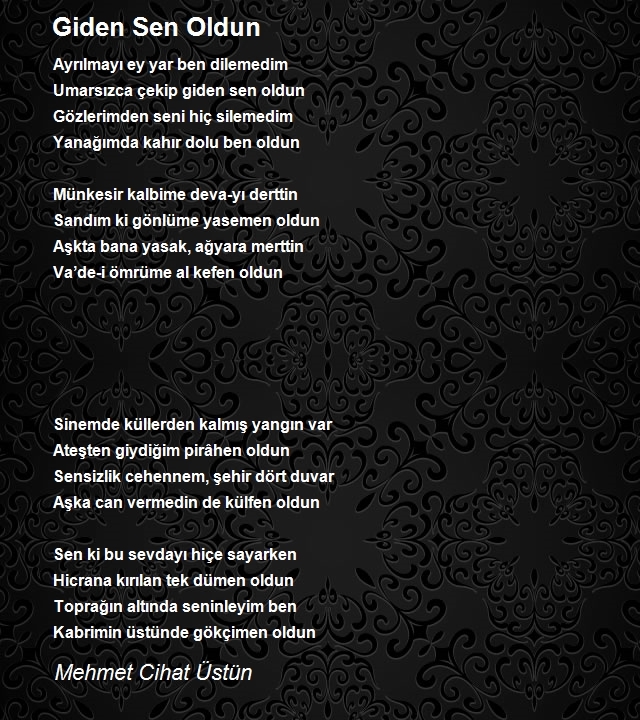 Giden Sen Oldun

Ayrılmayı ey yar ben dilemedim
Umarsızca çekip giden sen oldun
Gözlerimden seni hiç silemedim
Yanağımda kahır dolu ben oldun

Münkesir kalbime deva-yı derttin
Sandım ki gönlüme yasemen oldun
Aşkta bana yasak, ağyara merttin
Va'de-i ömrüme al kefen oldun

Sinemde küllerden kalmış yangın var
Ateşten giydiğim pirâhen oldun
Sensizlik cehennem, şehir dört duvar
Aşka can vermedin de külfen oldun

Sen ki bu sevdayı hiçe sayarken
Hicrana kırılan tek dümen oldun
Toprağın altında seninleyim ben
Kabrimin üstünde gökçimen oldun

Mehmet Cihat Üstün